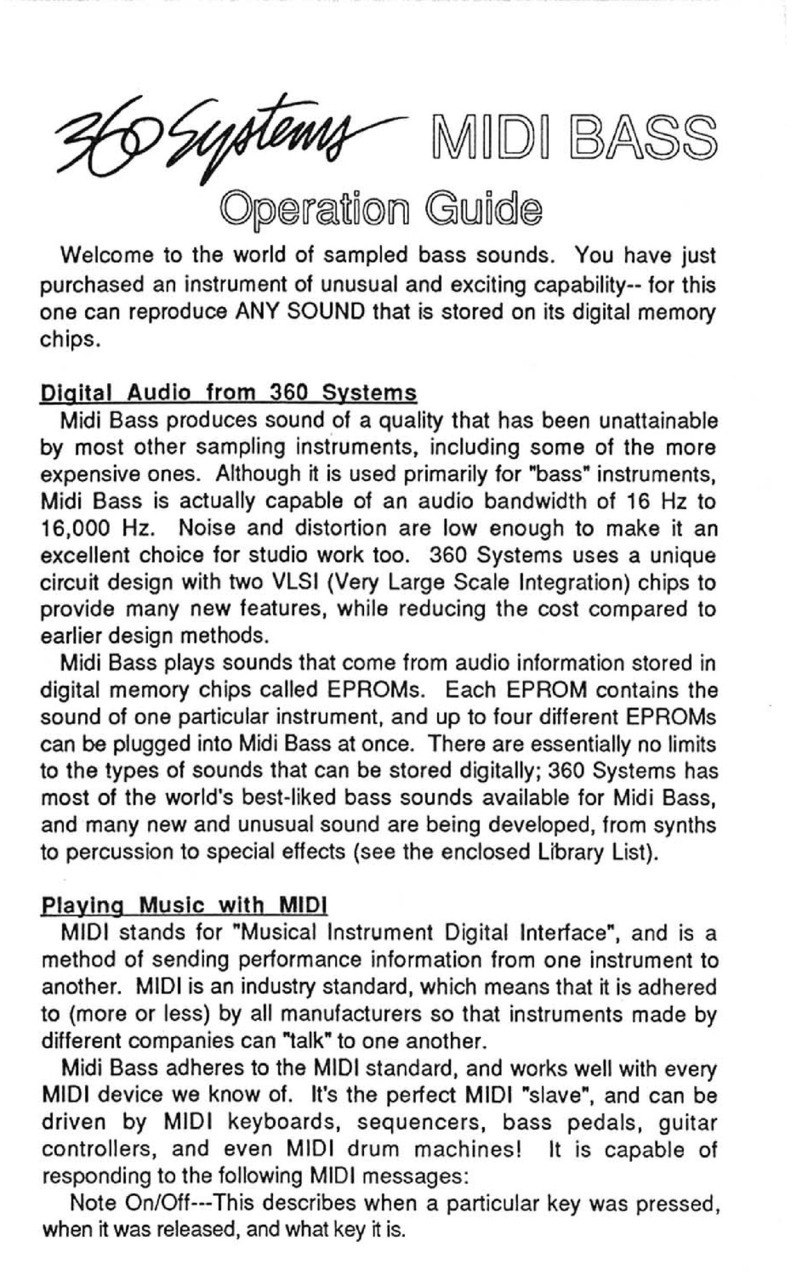 360 Systems MIDI BASS
Operation Guide

Welcome to the world of sampled bass sounds. You have just purchased an instrument of unusual and exciting capability-- for this one can reproduce ANY SOUND that is stored on its digital memory chips.

Digital Audio from 360 Systems
Midi Bass produces sound of a quality that has been unattainable by most other sampling instruments, including some of the more expensive ones. Although it is used primarily for "bass" instruments, Midi Bass is actually capable of an audio bandwidth of 16 Hz to 16,000 Hz. Noise and distortion are low enough to make it an excellent choice for studio work too. 360 Systems uses a unique circuit design with two VLSI (Very Large Scale Integration) chips to provide many new features, while reducing the cost compared to earlier design methods.

Midi Bass plays sounds that come from audio information stored in digital memory chips called EPROMs. Each EPROM contains the sound of one particular instrument, and up to four different EPROMs can be plugged into Midi Bass at once. There are essentially no limits to the types of sounds that can be stored digitally; 360 Systems has most of the world's best-liked bass sounds available for Midi Bass, and many new and unusual sound are being developed, from synths to percussion to special effects (see the enclosed Library List).

Playing Music with MIDI
MIDI stands for "Musical Instrument Digital Interface", and is a method of sending performance information from one instrument to another. MIDI is an industry standard, which means that it is adhered to (more or less) by all manufacturers so that instruments made by different companies can "talk" to one another.

Midi Bass adheres to the MIDI standard, and works well with every MIDI device we know of. It's the perfect MIDI "slave", and can be driven by MIDI keyboards, sequencers, bass pedals, guitar controllers, and even MIDI drum machines! It is capable of responding to the following MIDI messages:

Note On/Off---This describes when a particular key was pressed, when it was released, and what key it is.